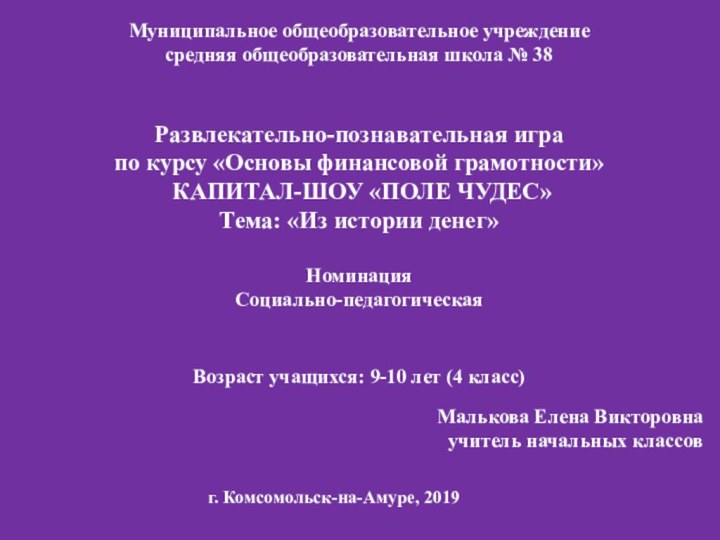 Муниципальное общеобразовательное учреждение
средняя общеобразовательная школа № 38

Развлекательно-познавательная игра
по курсу «Основы финансовой грамотности»
КАПИТАЛ-ШОУ «ПОЛЕ ЧУДЕС»
Тема: «Из истории денег»

Номинация
Социально-педагогическая

Возраст учащихся: 9-10 лет (4 класс)

Малькова Елена Викторовна
учитель начальных классов

г. Комсомольск-на-Амуре, 2019